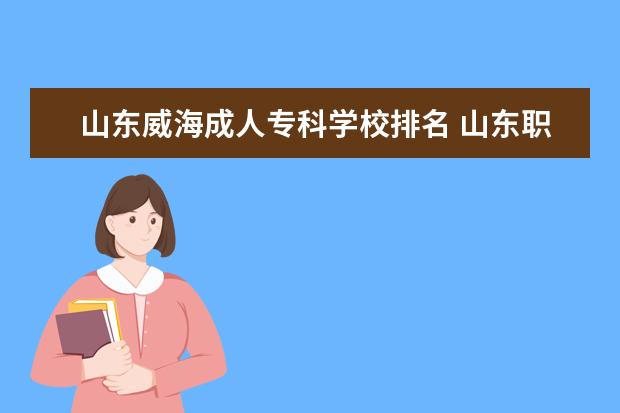 山东威海成人专科学校排名 山东职